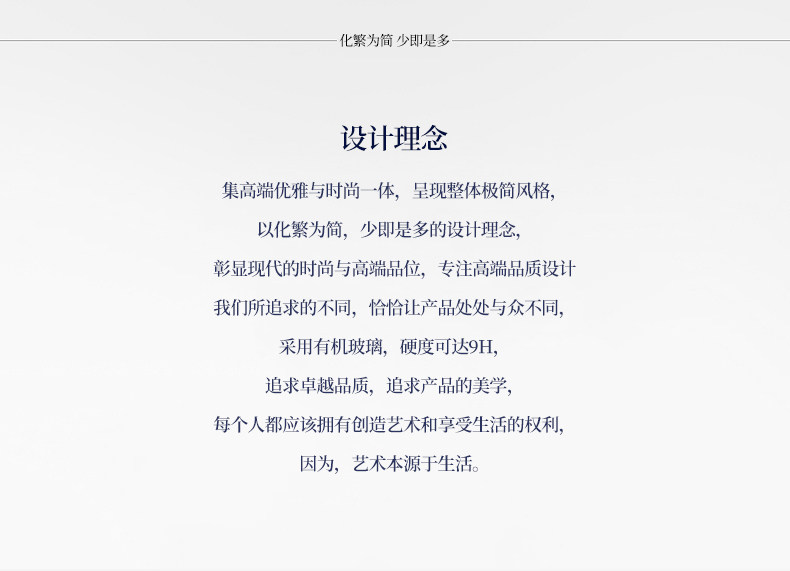 化繁为简 少即是多

设计理念

集高端优雅与时尚一体，呈现整体极简风格，

以化繁为简，少即是多的设计理念，

彰显现代的时尚与高端品位，专注高端品质设计

我们所追求的不同，恰恰让产品处处与众不同，

采用有机玻璃，硬度可达9H，

追求卓越品质，追求产品的美学，

每个人都应该拥有创造艺术和享受生活的权利，

因为，艺术本源于生活。